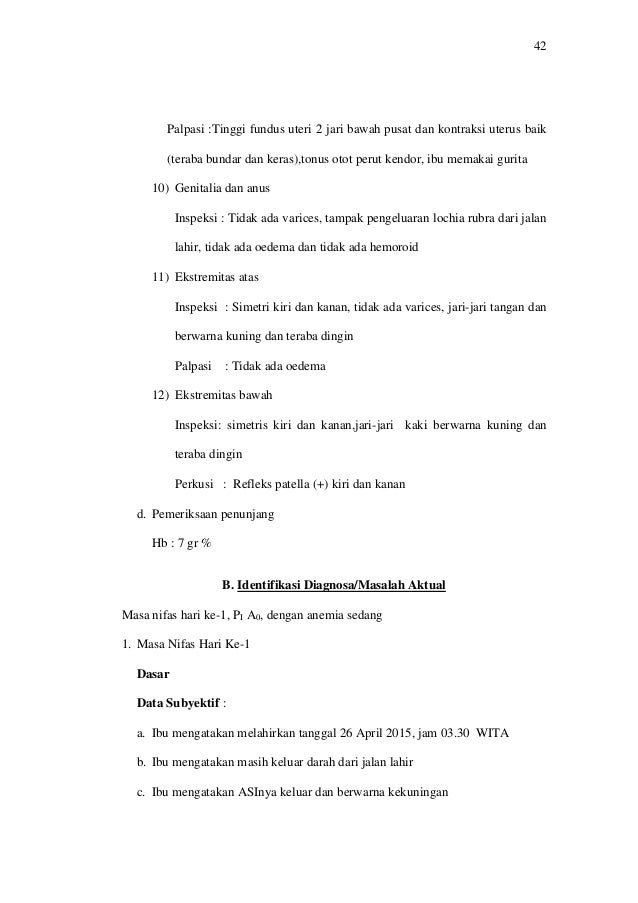 42

Palpasi :Tinggi fundus uteri 2 jari bawah pusat dan kontraksi uterus baik (teraba bundar dan keras),tonus otot perut kendor, ibu memakai gurita

10) Genitalia dan anus

Inspeksi : Tidak ada varices, tampak pengeluaran lochia rubra dari jalan lahir, tidak ada oedema dan tidak ada hemoroid

11) Ekstremitas atas

Inspeksi : Simetri kiri dan kanan, tidak ada varices, jari-jari tangan dan berwarna kuning dan teraba dingin

Palpasi : Tidak ada oedema

12) Ekstremitas bawah

Inspeksi: simetris kiri dan kanan,jari-jari kaki berwarna kuning dan teraba dingin

Perkusi : Refleks patella (+) kiri dan kanan

d. Pemeriksaan penunjang

Hb : 7 gr %

B. Identifikasi Diagnosa/Masalah Aktual

Masa nifas hari ke-1, $P_I$ $A_0$, dengan anemia sedang

1. Masa Nifas Hari Ke-1

Dasar

Data Subyektif :

a. Ibu mengatakan melahirkan tanggal 26 April 2015, jam 03.30 WITA

b. Ibu mengatakan masih keluar darah dari jalan lahir

c. Ibu mengatakan ASInya keluar dan berwarna kekuningan